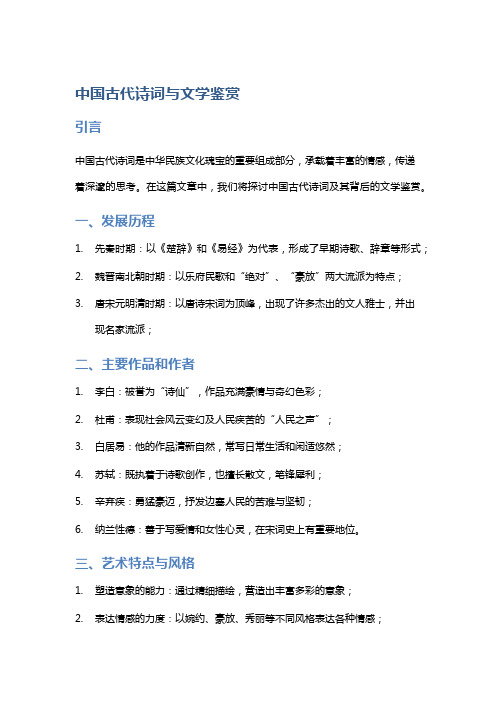 中国古代诗词与文学鉴赏

引言

中国古代诗词是中华民族文化瑰宝的重要组成部分，承载着丰富的情感，传递着深邃的思考。在这篇文章中，我们将探讨中国古代诗词及其背后的文学鉴赏。

一、发展历程

1. 先秦时期：以《楚辞》和《易经》为代表，形成了早期诗歌、辞章等形式；

2. 魏晋南北朝时期：以乐府民歌和“绝对”、“豪放”两大流派为特点；

3. 唐宋元明清时期：以唐诗宋词为顶峰，出现了许多杰出的文人雅士，并出现名家流派；

二、主要作品和作者

1. 李白：被誉为“诗仙”，作品充满豪情与奇幻色彩；

2. 杜甫：表现社会风云变幻及人民疾苦的“人民之声”；

3. 白居易：他的作品清新自然，常写日常生活和闲适悠然；

4. 苏轼：既执着于诗歌创作，也擅长散文，笔锋犀利；

5. 辛弃疾：勇猛豪迈，抒发边塞人民的苦难与坚韧；

6. 纳兰性德：善于写爱情和女性心灵，在宋词史上有重要地位。

三、艺术特点与风格

1. 塑造意象的能力：通过精细描绘，营造出丰富多彩的意象；

2. 表达情感的力度：以婉约、豪放、秀丽等不同风格表达各种情感；